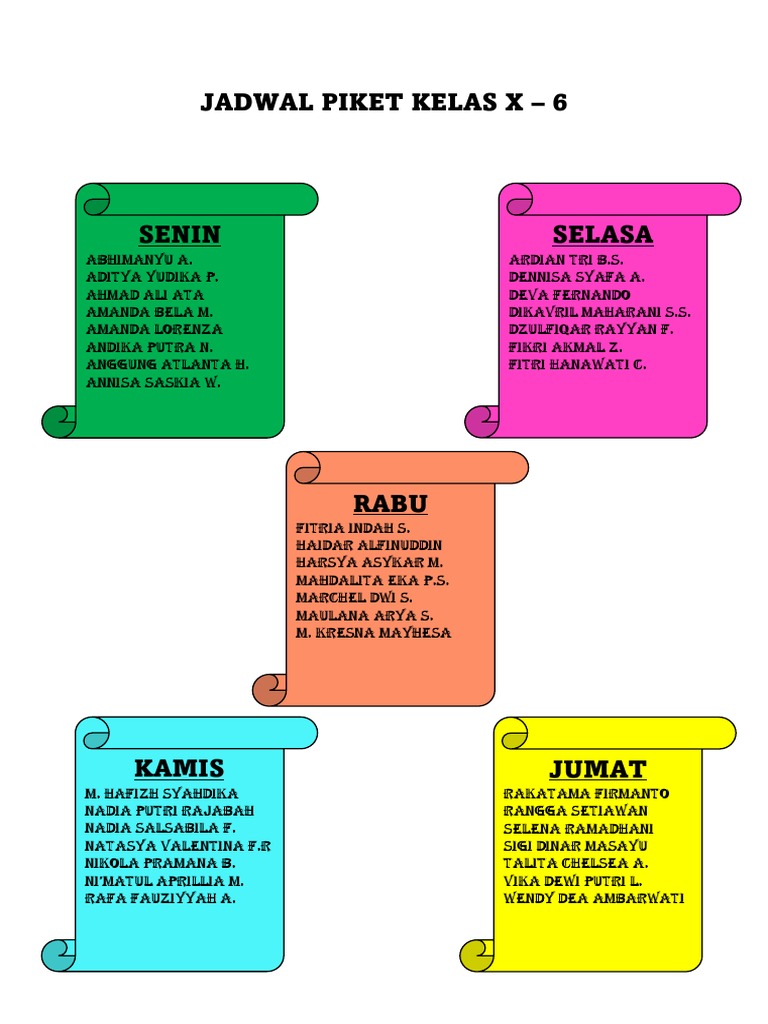 JADWAL PIKET KELAS X – 6

SENIN
ABHIMANYU A.
ADITYA YUDIKA P.
AHMAD ALI ATA
AMANDA BELA M.
AMANDA LORENZA
ANDIKA PUTRA N.
ANGGUNG ATLANTA H.
ANNISA SASKIA W.

SELASA
ARDIAN TRI B.S.
DENNISA SYAFA A.
DEVA FERNANDO
DIKAVRIL MAHARANI S.S.
DZULFIQAR RAYYAN F.
FIKRI AKMAL Z.
FITRI HANAWATI C.

RABU
FITRIA INDAH S.
HAIDAR ALFINUDDIN
HARSYA ASYKAR M.
MAHDALITA EKA P.S.
MARCHEL DWI S.
MAULANA ARYA S.
M. KRESNA MAYHESA

KAMIS
M. HAFIZH SYAHDIKA
NADIA PUTRI RAJABAH
NADIA SALSABILA F.
NATASYA VALENTINA F.R
NIKOLA PRAMANA B.
NI'MATUL APRILLIA M.
RAFA FAUZIYYAH A.

JUMAT
RAKATAMA FIRMANTO
RANGGA SETIAWAN
SELENA RAMADHANI
SIGI DINAR MASAYU
TALITA CHELSEA A.
VIKA DEWI PUTRI L.
WENDY DEA AMBARWATI